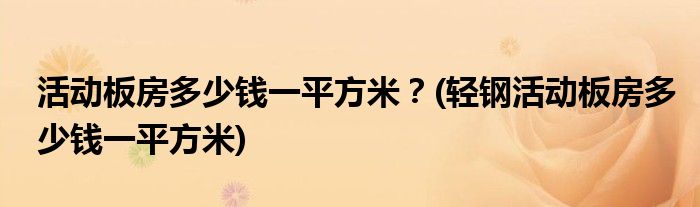 活动板房多少钱一平方米？(轻钢活动板房多少钱一平方米)